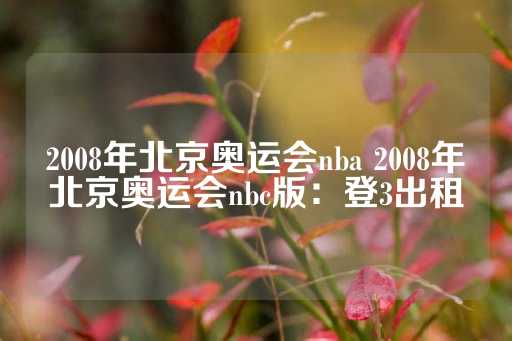 2008年北京奥运会nba 2008年北京奥运会nbc版：登3出租